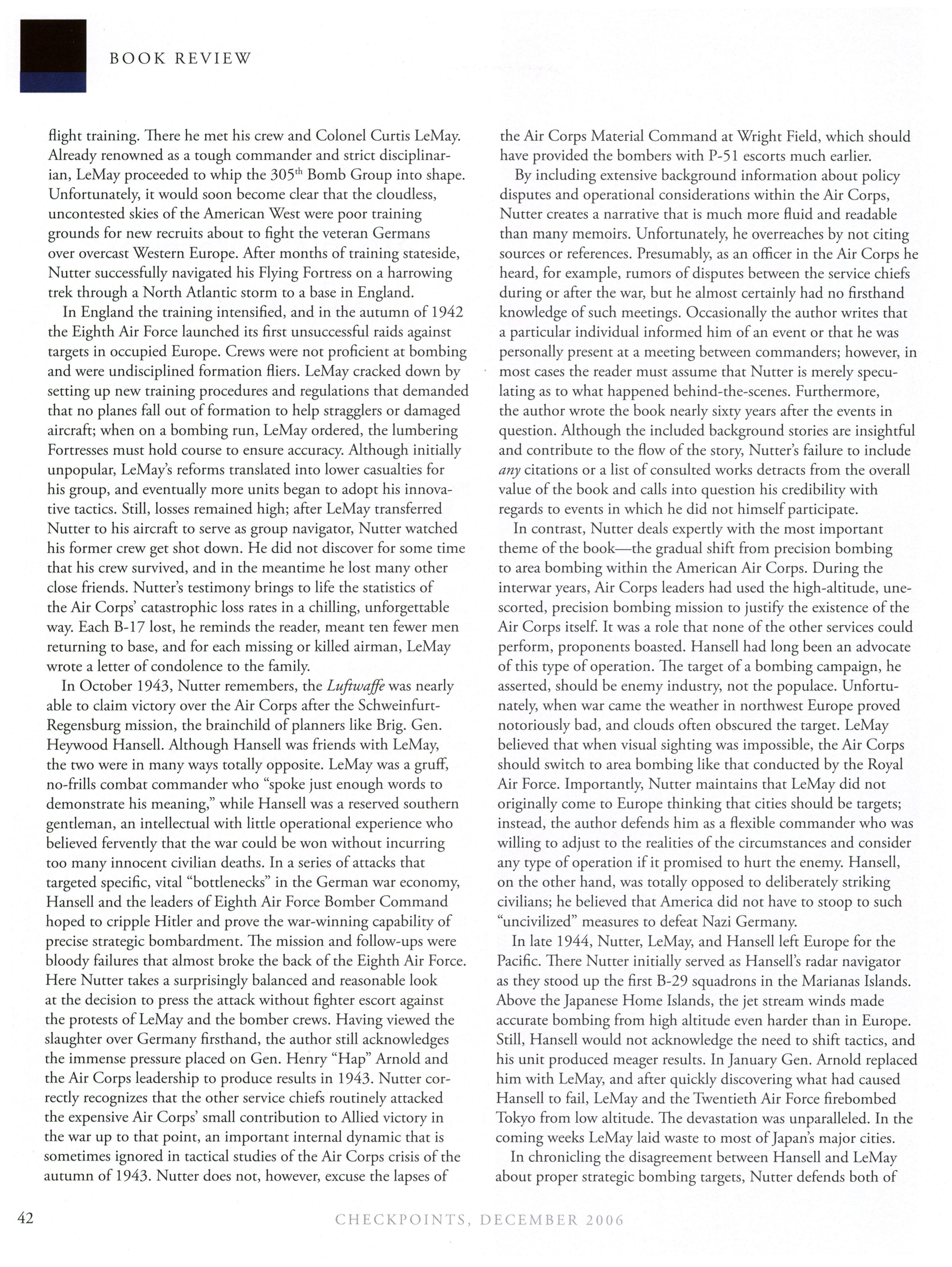 BOOK REVIEW

flight training. There he met his crew and Colonel Curtis LeMay. Already renowned as a tough commander and strict disciplinarian, LeMay proceeded to whip the 305$^{th}$ Bomb Group into shape. Unfortunately, it would soon become clear that the cloudless, uncontested skies of the American West were poor training grounds for new recruits about to fight the veteran Germans over overcast Western Europe. After months of training stateside, Nutter successfully navigated his Flying Fortress on a harrowing trek through a North Atlantic storm to a base in England.

In England the training intensified, and in the autumn of 1942 the Eighth Air Force launched its first unsuccessful raids against targets in occupied Europe. Crews were not proficient at bombing and were undisciplined formation fliers. LeMay cracked down by setting up new training procedures and regulations that demanded that no planes fall out of formation to help stragglers or damaged aircraft; when on a bombing run, LeMay ordered, the lumbering Fortresses must hold course to ensure accuracy. Although initially unpopular, LeMay's reforms translated into lower casualties for his group, and eventually more units began to adopt his innovative tactics. Still, losses remained high; after LeMay transferred Nutter to his aircraft to serve as group navigator, Nutter watched his former crew get shot down. He did not discover for some time that his crew survived, and in the meantime he lost many other close friends. Nutter's testimony brings to life the statistics of the Air Corps' catastrophic loss rates in a chilling, unforgettable way. Each B-17 lost, he reminds the reader, meant ten fewer men returning to base, and for each missing or killed airman, LeMay wrote a letter of condolence to the family.

In October 1943, Nutter remembers, the Luftwaffe was nearly able to claim victory over the Air Corps after the Schweinfurt-Regensburg mission, the brainchild of planners like Brig. Gen. Heywood Hansell. Although Hansell was friends with LeMay, the two were in many ways totally opposite. LeMay was a gruff, no-frills combat commander who "spoke just enough words to demonstrate his meaning," while Hansell was a reserved southern gentleman, an intellectual with little operational experience who believed fervently that the war could be won without incurring too many innocent civilian deaths. In a series of attacks that targeted specific, vital "bottlenecks" in the German war economy, Hansell and the leaders of Eighth Air Force Bomber Command hoped to cripple Hitler and prove the war-winning capability of precise strategic bombardment. The mission and follow-ups were bloody failures that almost broke the back of the Eighth Air Force. Here Nutter takes a surprisingly balanced and reasonable look at the decision to press the attack without fighter escort against the protests of LeMay and the bomber crews. Having viewed the slaughter over Germany firsthand, the author still acknowledges the immense pressure placed on Gen. Henry "Hap" Arnold and the Air Corps leadership to produce results in 1943. Nutter correctly recognizes that the other service chiefs routinely attacked the expensive Air Corps' small contribution to Allied victory in the war up to that point, an important internal dynamic that is sometimes ignored in tactical studies of the Air Corps crisis of the autumn of 1943. Nutter does not, however, excuse the lapses of the Air Corps Material Command at Wright Field, which should have provided the bombers with P-51 escorts much earlier.

By including extensive background information about policy disputes and operational considerations within the Air Corps, Nutter creates a narrative that is much more fluid and readable than many memoirs. Unfortunately, he overreaches by not citing sources or references. Presumably, as an officer in the Air Corps he heard, for example, rumors of disputes between the service chiefs during or after the war, but he almost certainly had no firsthand knowledge of such meetings. Occasionally the author writes that a particular individual informed him of an event or that he was personally present at a meeting between commanders; however, in most cases the reader must assume that Nutter is merely speculating as to what happened behind-the-scenes. Furthermore, the author wrote the book nearly sixty years after the events in question. Although the included background stories are insightful and contribute to the flow of the story, Nutter's failure to include any citations or a list of consulted works detracts from the overall value of the book and calls into question his credibility with regards to events in which he did not himself participate.

In contrast, Nutter deals expertly with the most important theme of the book—the gradual shift from precision bombing to area bombing within the American Air Corps. During the interwar years, Air Corps leaders had used the high-altitude, unescorted, precision bombing mission to justify the existence of the Air Corps itself. It was a role that none of the other services could perform, proponents boasted. Hansell had long been an advocate of this type of operation. The target of a bombing campaign, he asserted, should be enemy industry, not the populace. Unfortunately, when war came the weather in northwest Europe proved notoriously bad, and clouds often obscured the target. LeMay believed that when visual sighting was impossible, the Air Corps should switch to area bombing like that conducted by the Royal Air Force. Importantly, Nutter maintains that LeMay did not originally come to Europe thinking that cities should be targets; instead, the author defends him as a flexible commander who was willing to adjust to the realities of the circumstances and consider any type of operation if it promised to hurt the enemy. Hansell, on the other hand, was totally opposed to deliberately striking civilians; he believed that America did not have to stoop to such "uncivilized" measures to defeat Nazi Germany.

In late 1944, Nutter, LeMay, and Hansell left Europe for the Pacific. There Nutter initially served as Hansell's radar navigator as they stood up the first B-29 squadrons in the Marianas Islands. Above the Japanese Home Islands, the jet stream winds made accurate bombing from high altitude even harder than in Europe. Still, Hansell would not acknowledge the need to shift tactics, and his unit produced meager results. In January Gen. Arnold replaced him with LeMay, and after quickly discovering what had caused Hansell to fail, LeMay and the Twentieth Air Force firebombed Tokyo from low altitude. The devastation was unparalleled. In the coming weeks LeMay laid waste to most of Japan's major cities.

In chronicling the disagreement between Hansell and LeMay about proper strategic bombing targets, Nutter defends both of

42 CHECKPOINTS, DECEMBER 2006